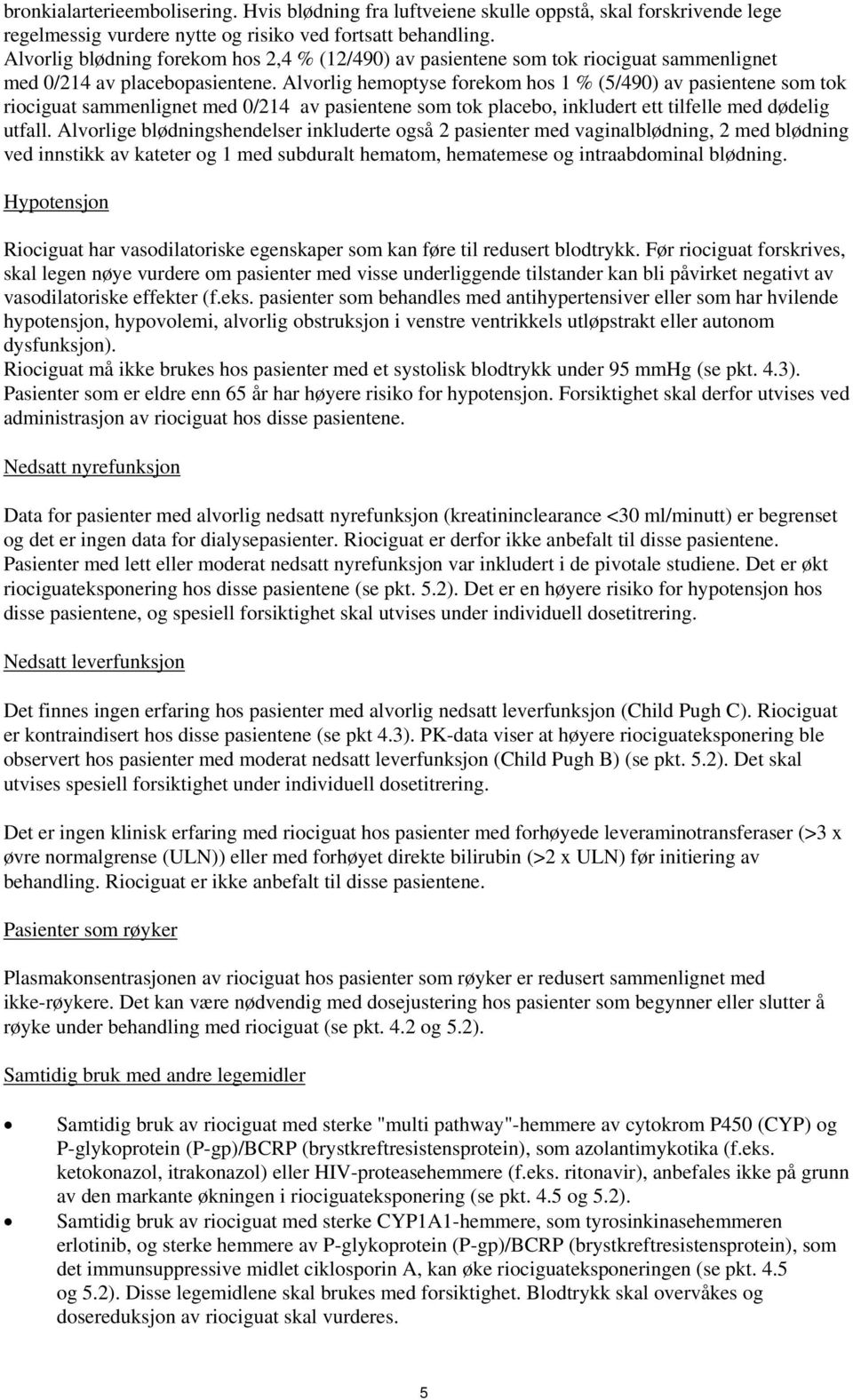 bronkialarterieembolisering. Hvis blødning fra luftveiene skulle oppstå, skal forskrivende lege regelmessig vurdere nytte og risiko ved fortsatt behandling.
Alvorlig blødning forekom hos 2,4 % (12/490) av pasientene som tok riociguat sammenlignet med 0/214 av placebopasientene. Alvorlig hemoptyse forekom hos 1 % (5/490) av pasientene som tok riociguat sammenlignet med 0/214 av pasientene som tok placebo, inkludert ett tilfelle med dødelig utfall. Alvorlige blødningshendelser inkluderte også 2 pasienter med vaginalblødning, 2 med blødning ved innstikk av kateter og 1 med subduralt hematom, hematemese og intraabdominal blødning.

Hypotensjon

Riociguat har vasodilatoriske egenskaper som kan føre til redusert blodtrykk. Før riociguat forskrives, skal legen nøye vurdere om pasienter med visse underliggende tilstander kan bli påvirket negativt av vasodilatoriske effekter (f.eks. pasienter som behandles med antihypertensiver eller som har hvilende hypotensjon, hypovolemi, alvorlig obstruksjon i venstre ventrikkels utløpstrakt eller autonom dysfunksjon).
Riociguat må ikke brukes hos pasienter med et systolisk blodtrykk under 95 mmHg (se pkt. 4.3).
Pasienter som er eldre enn 65 år har høyere risiko for hypotensjon. Forsiktighet skal derfor utvises ved administrasjon av riociguat hos disse pasientene.

Nedsatt nyrefunksjon

Data for pasienter med alvorlig nedsatt nyrefunksjon (kreatininclearance <30 ml/minutt) er begrenset og det er ingen data for dialysepasienter. Riociguat er derfor ikke anbefalt til disse pasientene.
Pasienter med lett eller moderat nedsatt nyrefunksjon var inkludert i de pivotale studiene. Det er økt riociguateksponering hos disse pasientene (se pkt. 5.2). Det er en høyere risiko for hypotensjon hos disse pasientene, og spesiell forsiktighet skal utvises under individuell dosetitrering.

Nedsatt leverfunksjon

Det finnes ingen erfaring hos pasienter med alvorlig nedsatt leverfunksjon (Child Pugh C). Riociguat er kontraindisert hos disse pasientene (se pkt 4.3). PK-data viser at høyere riociguateksponering ble observert hos pasienter med moderat nedsatt leverfunksjon (Child Pugh B) (se pkt. 5.2). Det skal utvises spesiell forsiktighet under individuell dosetitrering.

Det er ingen klinisk erfaring med riociguat hos pasienter med forhøyede leveraminotransferaser (>3 x øvre normalgrense (ULN)) eller med forhøyet direkte bilirubin (>2 x ULN) før initiering av behandling. Riociguat er ikke anbefalt til disse pasientene.

Pasienter som røyker

Plasmakonsentrasjonen av riociguat hos pasienter som røyker er redusert sammenlignet med ikke-røykere. Det kan være nødvendig med dosejustering hos pasienter som begynner eller slutter å røyke under behandling med riociguat (se pkt. 4.2 og 5.2).

Samtidig bruk med andre legemidler

• Samtidig bruk av riociguat med sterke "multi pathway"-hemmere av cytokrom P450 (CYP) og P-glykoprotein (P-gp)/BCRP (brystkreftresistensprotein), som azolantimykotika (f.eks. ketokonazol, itrakonazol) eller HIV-proteasehemmere (f.eks. ritonavir), anbefales ikke på grunn av den markante økningen i riociguateksponering (se pkt. 4.5 og 5.2).
• Samtidig bruk av riociguat med sterke CYP1A1-hemmere, som tyrosinkinasehemmeren erlotinib, og sterke hemmere av P-glykoprotein (P-gp)/BCRP (brystkreftresistensprotein), som det immunsuppressive midlet ciklosporin A, kan øke riociguateksponeringen (se pkt. 4.5 og 5.2). Disse legemidlene skal brukes med forsiktighet. Blodtrykk skal overvåkes og dosereduksjon av riociguat skal vurderes.

5